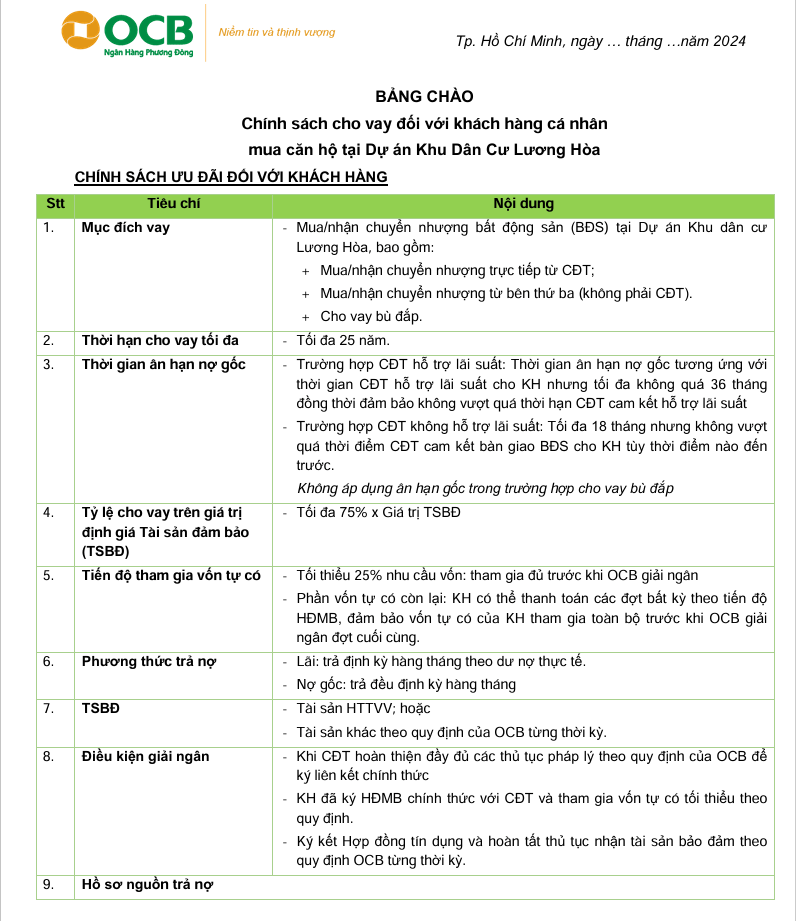 OCB
Ngân Hàng Phương Đông

Niềm tin và thịnh vượng

Tp. Hồ Chí Minh, ngày … tháng …năm 2024

BẢNG CHÀO
Chính sách cho vay đối với khách hàng cá nhân
mua căn hộ tại Dự án Khu Dân Cư Lương Hòa

CHÍNH SÁCH ƯU ĐÃI ĐỐI VỚI KHÁCH HÀNG

| Stt | Tiêu chí | Nội dung |
|---|---|---|
| 1. | Mục đích vay | - Mua/nhận chuyển nhượng bất động sản (BĐS) tại Dự án Khu dân cư Lương Hòa, bao gồm: + Mua/nhận chuyển nhượng trực tiếp từ CĐT; + Mua/nhận chuyển nhượng từ bên thứ ba (không phải CĐT). + Cho vay bù đắp. |
| 2. | Thời hạn cho vay tối đa | - Tối đa 25 năm. |
| 3. | Thời gian ân hạn nợ gốc | - Trường hợp CĐT hỗ trợ lãi suất: Thời gian ân hạn nợ gốc tương ứng với thời gian CĐT hỗ trợ lãi suất cho KH nhưng tối đa không quá 36 tháng đồng thời đảm bảo không vượt quá thời hạn CĐT cam kết hỗ trợ lãi suất - Trường hợp CĐT không hỗ trợ lãi suất: Tối đa 18 tháng nhưng không vượt quá thời điểm CĐT cam kết bàn giao BĐS cho KH tùy thời điểm nào đến trước. Không áp dụng ân hạn gốc trong trường hợp cho vay bù đắp |
| 4. | Tỷ lệ cho vay trên giá trị định giá Tài sản đảm bảo (TSBĐ) | - Tối đa 75% x Giá trị TSBĐ |
| 5. | Tiến độ tham gia vốn tự có | - Tối thiểu 25% nhu cầu vốn: tham gia đủ trước khi OCB giải ngân - Phần vốn tự có còn lại: KH có thể thanh toán các đợt bất kỳ theo tiến độ HĐMB, đảm bảo vốn tự có của KH tham gia toàn bộ trước khi OCB giải ngân đợt cuối cùng. |
| 6. | Phương thức trả nợ | - Lãi: trả định kỳ hàng tháng theo dư nợ thực tế. - Nợ gốc: trả đều định kỳ hàng tháng |
| 7. | TSBĐ | - Tài sản HTTVV; hoặc - Tài sản khác theo quy định của OCB từng thời kỳ. |
| 8. | Điều kiện giải ngân | - Khi CĐT hoàn thiện đầy đủ các thủ tục pháp lý theo quy định của OCB để ký liên kết chính thức - KH đã ký HĐMB chính thức với CĐT và tham gia vốn tự có tối thiểu theo quy định. - Ký kết Hợp đồng tín dụng và hoàn tất thủ tục nhận tài sản bảo đảm theo quy định OCB từng thời kỳ. |
| 9. | Hồ sơ nguồn trả nợ | |